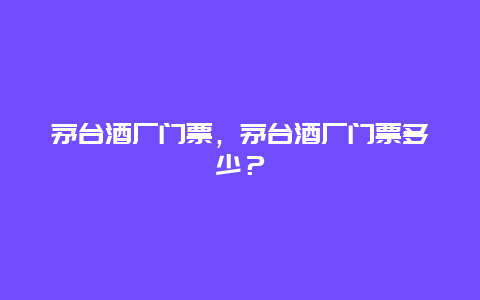 茅台酒厂门票，茅台酒厂门票多少？